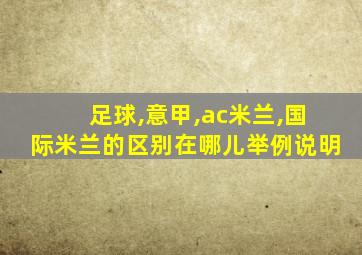 足球,意甲,ac米兰,国际米兰的区别在哪儿举例说明